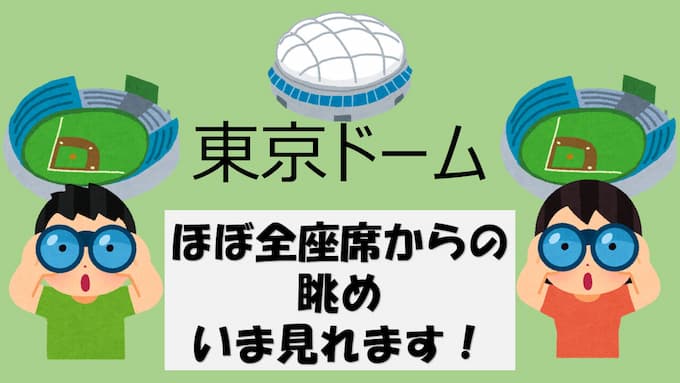 東京ドーム

ほぼ全座席からの
眺め
いま見れます！